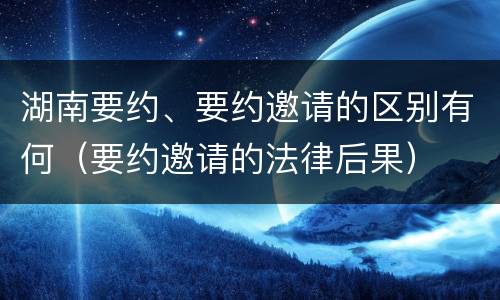 湖南要约、要约邀请的区别有何（要约邀请的法律后果）